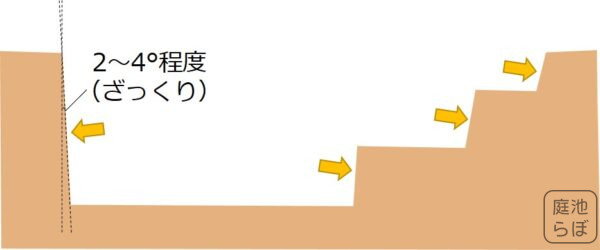 2～4°程度
（ざっくり）

庭池
らぼ